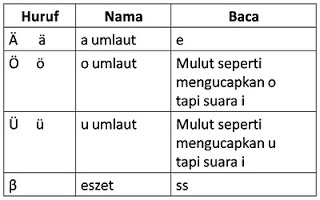 | Huruf | Nama | Baca |
|---|---|---|
| Ä ä | a umlaut | e |
| Ö ö | o umlaut | Mulut seperti mengucapkan o tapi suara i |
| Ü ü | u umlaut | Mulut seperti mengucapkan u tapi suara i |
| β | eszet | ss |